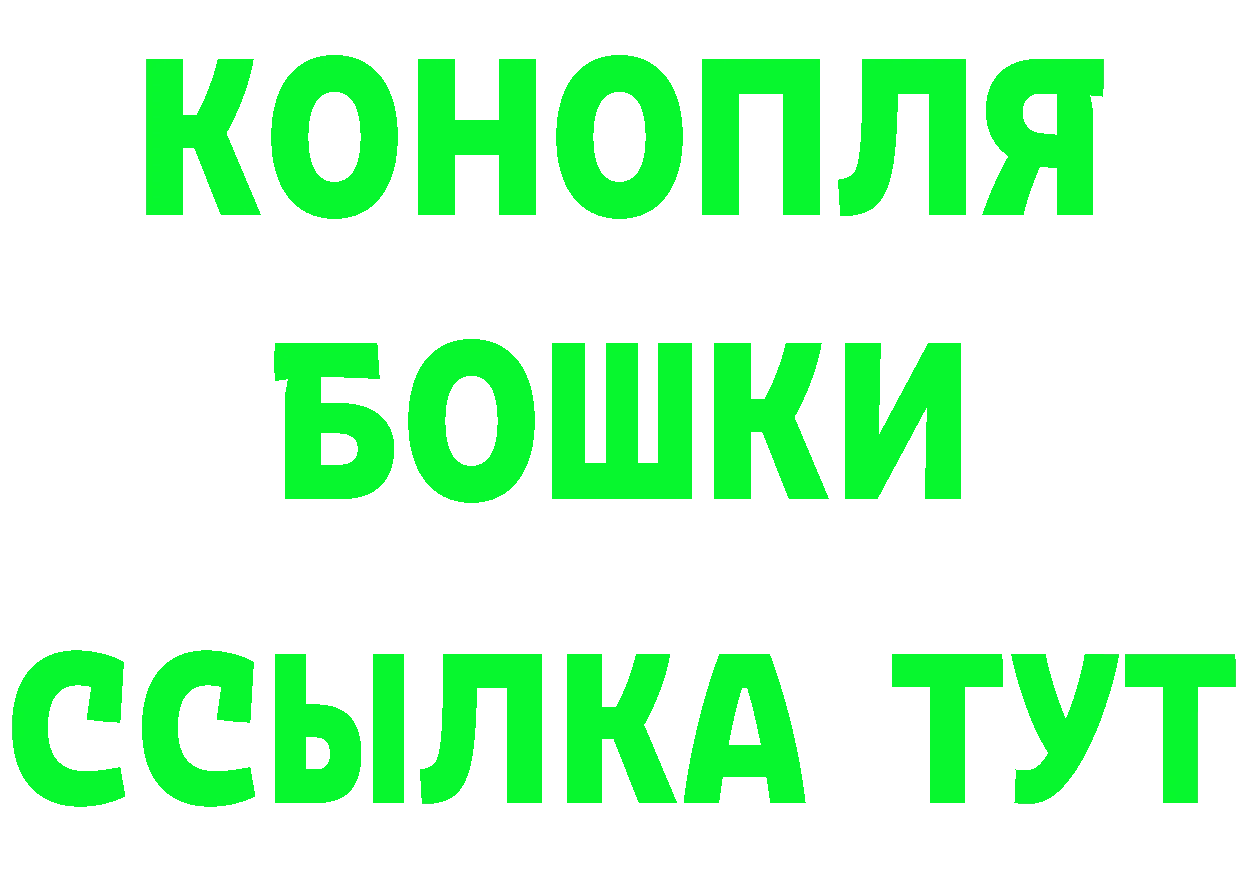 КОНОПЛЯ
БОШКИ
ССЫЛКА ТУТ